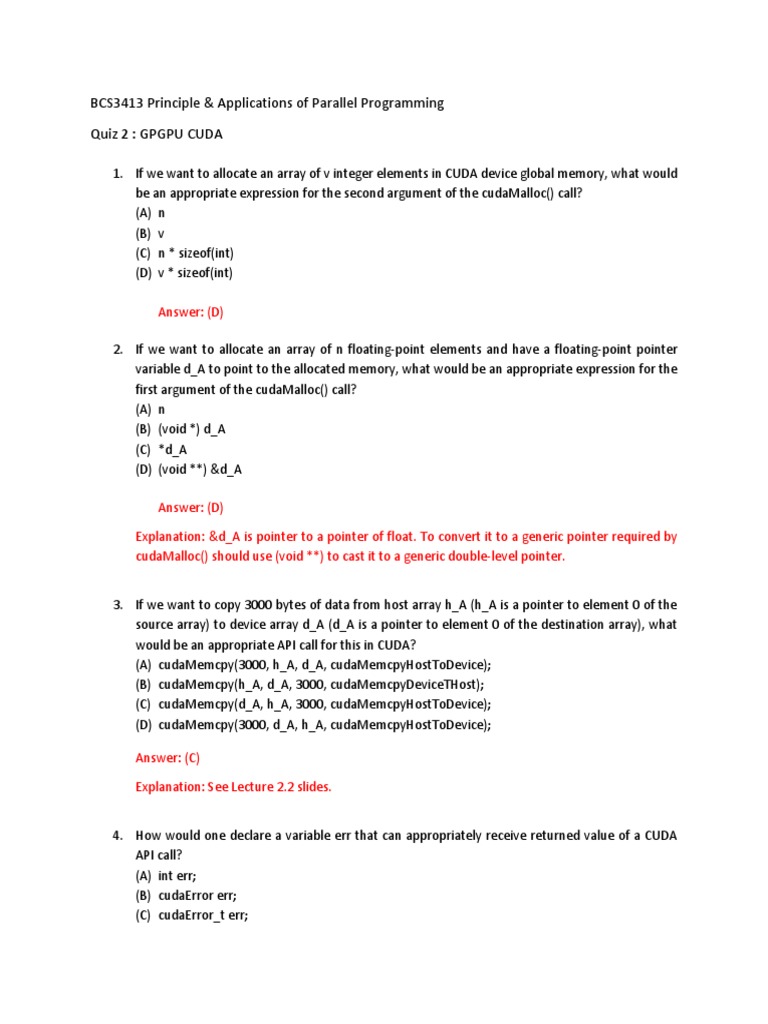 BCS3413 Principle & Applications of Parallel Programming

Quiz 2 : GPGPU CUDA

1. If we want to allocate an array of v integer elements in CUDA device global memory, what would be an appropriate expression for the second argument of the cudaMalloc() call?
(A) n
(B) v
(C) n * sizeof(int)
(D) v * sizeof(int)

Answer: (D)

2. If we want to allocate an array of n floating-point elements and have a floating-point pointer variable d_A to point to the allocated memory, what would be an appropriate expression for the first argument of the cudaMalloc() call?
(A) n
(B) (void *) d_A
(C) *d_A
(D) (void **) &d_A

Answer: (D)

Explanation: &d_A is pointer to a pointer of float. To convert it to a generic pointer required by cudaMalloc() should use (void **) to cast it to a generic double-level pointer.

3. If we want to copy 3000 bytes of data from host array h_A (h_A is a pointer to element 0 of the source array) to device array d_A (d_A is a pointer to element 0 of the destination array), what would be an appropriate API call for this in CUDA?
(A) cudaMemcpy(3000, h_A, d_A, cudaMemcpyHostToDevice);
(B) cudaMemcpy(h_A, d_A, 3000, cudaMemcpyDeviceTHost);
(C) cudaMemcpy(d_A, h_A, 3000, cudaMemcpyHostToDevice);
(D) cudaMemcpy(3000, d_A, h_A, cudaMemcpyHostToDevice);

Answer: (C)

Explanation: See Lecture 2.2 slides.

4. How would one declare a variable err that can appropriately receive returned value of a CUDA API call?
(A) int err;
(B) cudaError err;
(C) cudaError_t err;